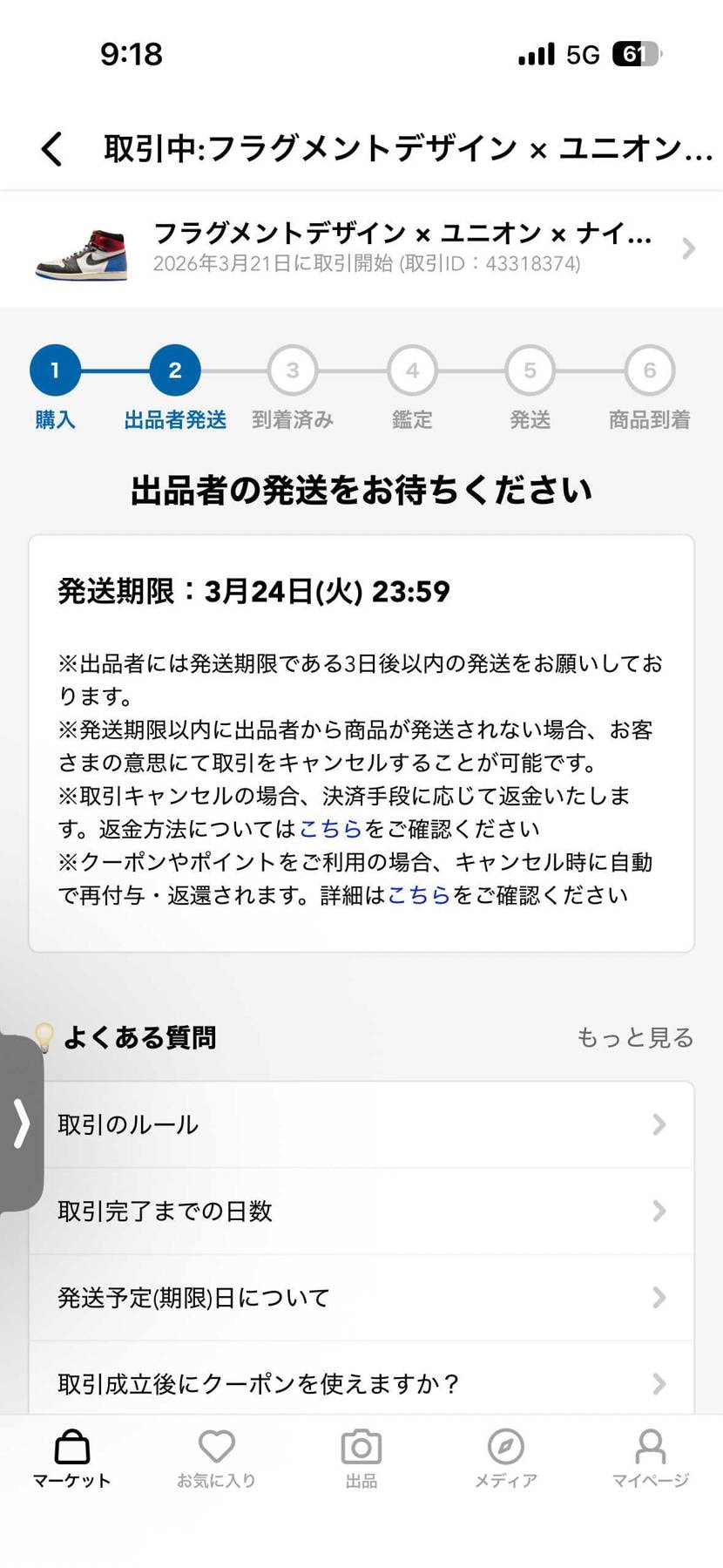 9:18 5G 61

取引中:フラグメントデザイン × ユニオン...

フラグメントデザイン × ユニオン × ナイ...
2026年3月21日に取引開始 (取引ID：43318374)

1 購入
2 出品者発送
3 到着済み
4 鑑定
5 発送
6 商品到着

出品者の発送をお待ちください

発送期限：3月24日(火) 23:59

※出品者には発送期限である3日後以内の発送をお願いしております。
※発送期限以内に出品者から商品が発送されない場合、お客さまの意思にて取引をキャンセルすることが可能です。
※取引キャンセルの場合、決済手段に応じて返金いたします。返金方法についてはこちらをご確認ください
※クーポンやポイントをご利用の場合、キャンセル時に自動で再付与・返還されます。詳細はこちらをご確認ください

よくある質問
もっと見る

取引のルール

取引完了までの日数

発送予定(期限)日について

取引成立後にクーポンを使えますか？

マーケット
お気に入り
出品
メディア
マイページ